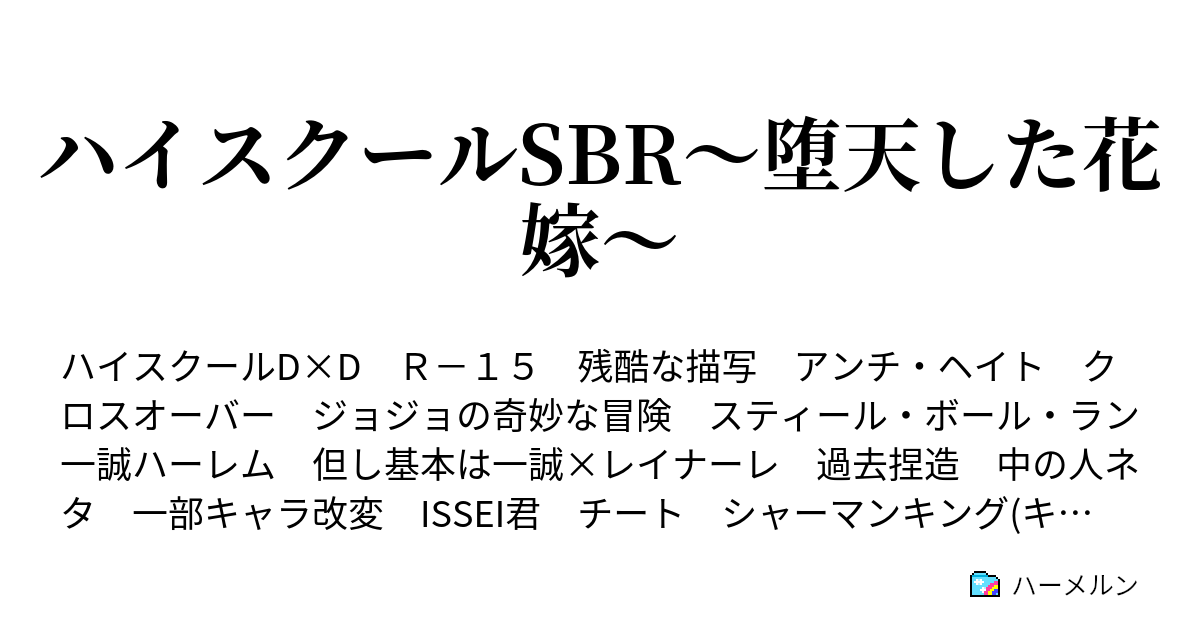 ハイスクールSBR～堕天した花嫁～

ハイスクールD×D　R－１５　残酷な描写　アンチ・ヘイト　クロスオーバー　ジョジョの奇妙な冒険　スティール・ボール・ラン　一誠ハーレム　但し基本は一誠×レイナーレ　過去捏造　中の人ネタ　一部キャラ改変　ISSEI君　チート　シャーマンキング(キ…

ハーメルン